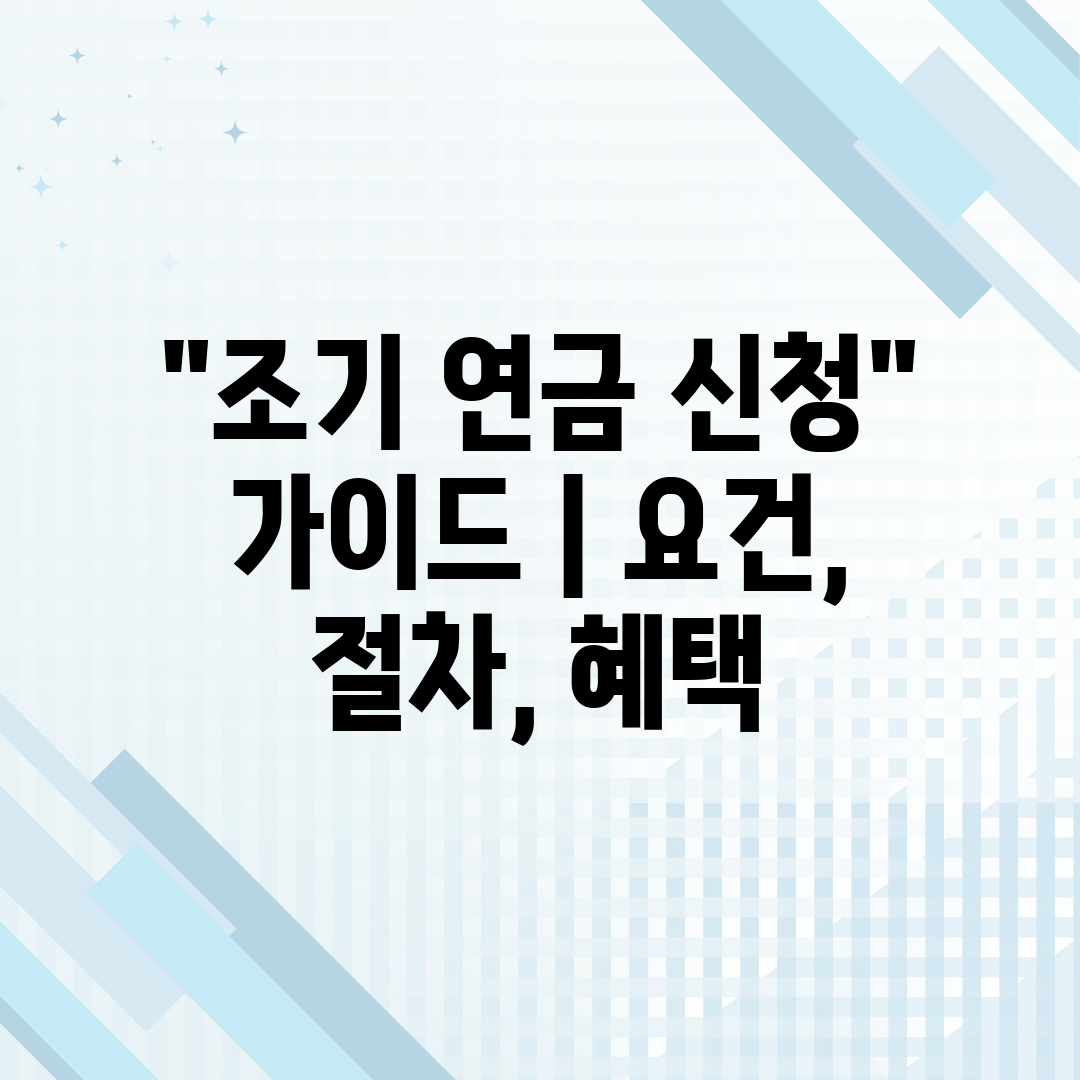 "조기 연금 신청" 가이드 | 요건, 절차, 혜택